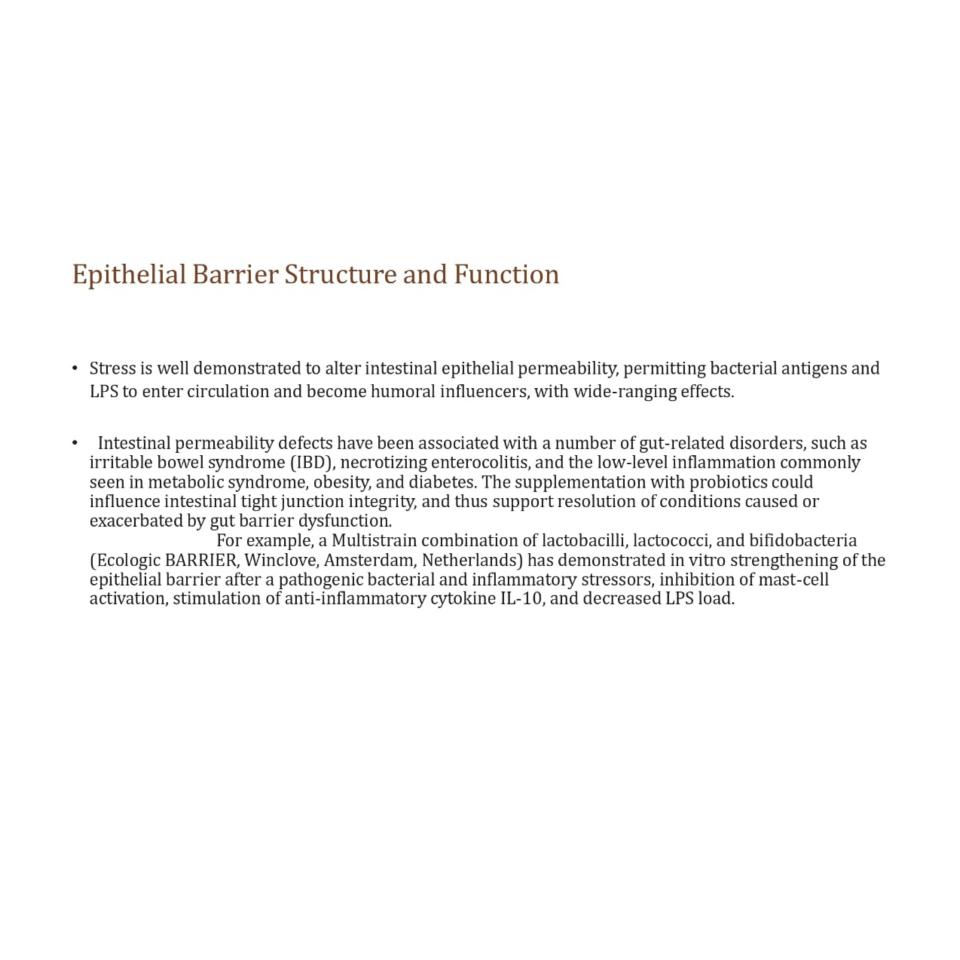 Epithelial Barrier Structure and Function

• Stress is well demonstrated to alter intestinal epithelial permeability, permitting bacterial antigens and LPS to enter circulation and become humoral influencers, with wide-ranging effects.

• Intestinal permeability defects have been associated with a number of gut-related disorders, such as irritable bowel syndrome (IBD), necrotizing enterocolitis, and the low-level inflammation commonly seen in metabolic syndrome, obesity, and diabetes. The supplementation with probiotics could influence intestinal tight junction integrity, and thus support resolution of conditions caused or exacerbated by gut barrier dysfunction.

For example, a Multistrain combination of lactobacilli, lactococci, and bifidobacteria (Ecologic BARRIER, Winclove, Amsterdam, Netherlands) has demonstrated in vitro strengthening of the epithelial barrier after a pathogenic bacterial and inflammatory stressors, inhibition of mast-cell activation, stimulation of anti-inflammatory cytokine IL-10, and decreased LPS load.